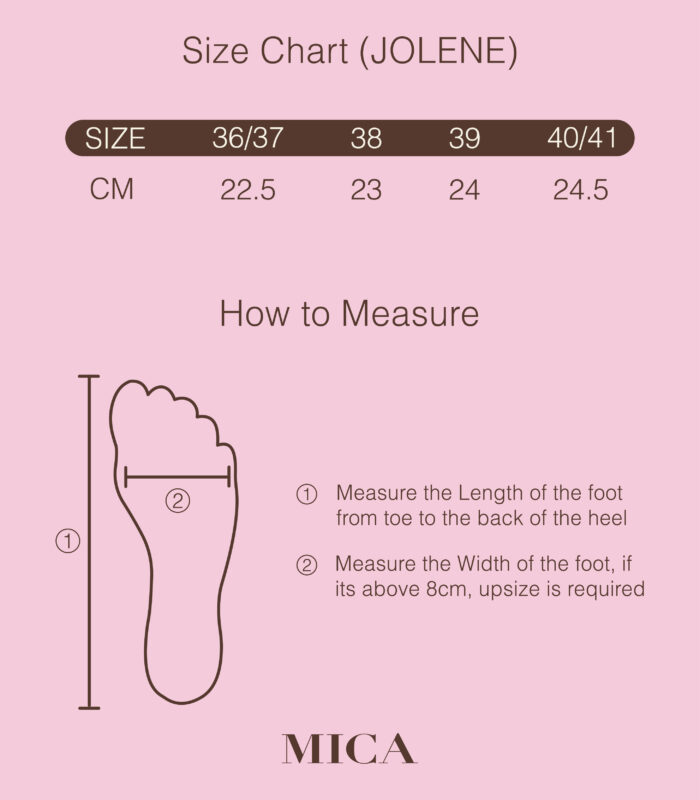 Size Chart (JOLENE)

| SIZE | 36/37 | 38 | 39 | 40/41 |
|---|---|---|---|---|
| CM | 22.5 | 23 | 24 | 24.5 |

How to Measure

②

①

① Measure the Length of the foot from toe to the back of the heel

② Measure the Width of the foot, if its above 8cm, upsize is required

MICA